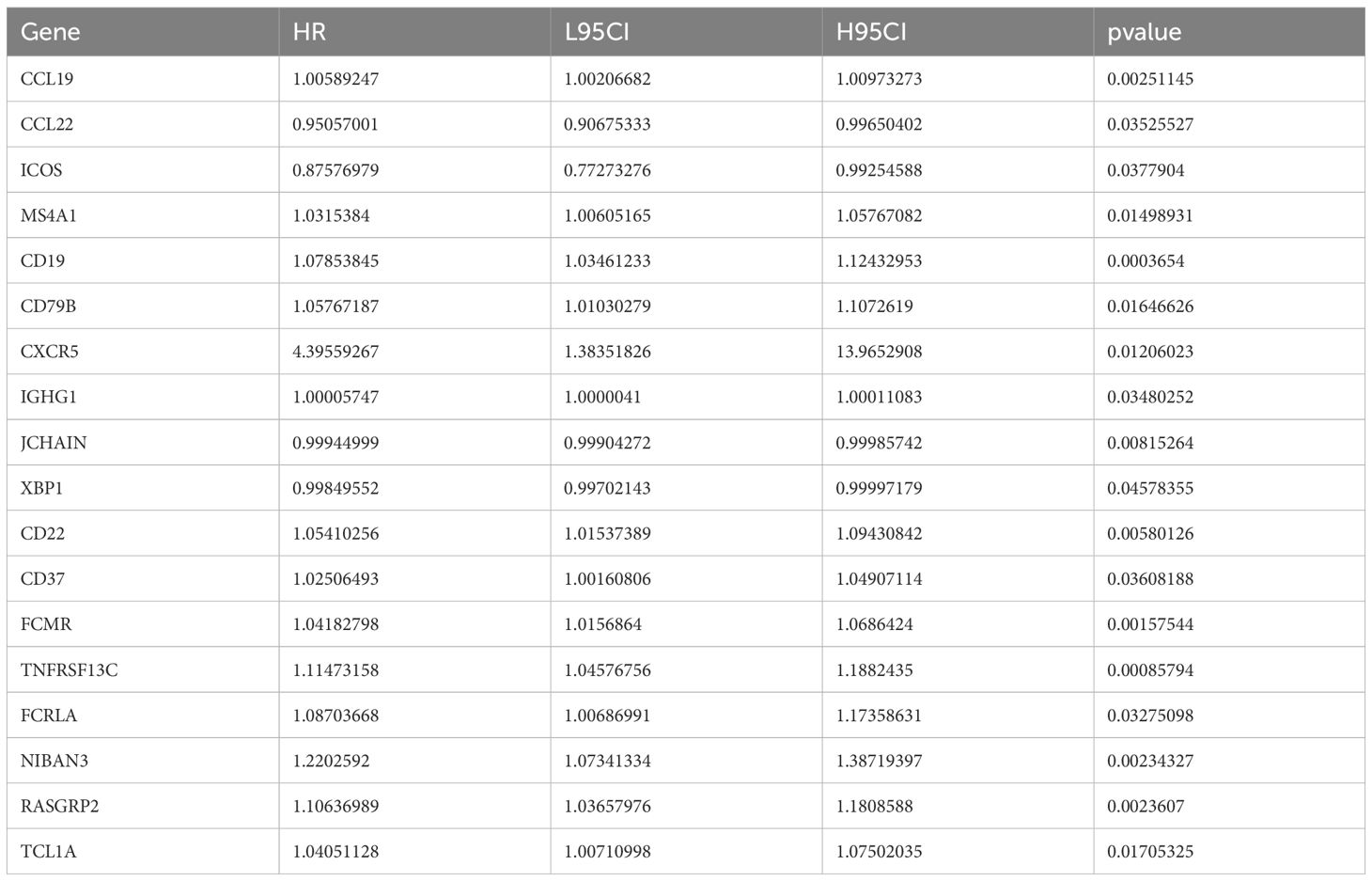 | Gene | HR | L95CI | H95CI | pvalue |
|---|---|---|---|---|
| CCL19 | 1.00589247 | 1.00206682 | 1.00973273 | 0.00251145 |
| CCL22 | 0.95057001 | 0.90675333 | 0.99650402 | 0.03525527 |
| ICOS | 0.87576979 | 0.77273276 | 0.99254588 | 0.0377904 |
| MS4A1 | 1.0315384 | 1.00605165 | 1.05767082 | 0.01498931 |
| CD19 | 1.07853845 | 1.03461233 | 1.12432953 | 0.0003654 |
| CD79B | 1.05767187 | 1.01030279 | 1.1072619 | 0.01646626 |
| CXCR5 | 4.39559267 | 1.38351826 | 13.9652908 | 0.01206023 |
| IGHG1 | 1.00005747 | 1.0000041 | 1.00011083 | 0.03480252 |
| JCHAIN | 0.99944999 | 0.99904272 | 0.99985742 | 0.00815264 |
| XBP1 | 0.99849552 | 0.99702143 | 0.99997179 | 0.04578355 |
| CD22 | 1.05410256 | 1.01537389 | 1.09430842 | 0.00580126 |
| CD37 | 1.02506493 | 1.00160806 | 1.04907114 | 0.03608188 |
| FCMR | 1.04182798 | 1.0156864 | 1.0686424 | 0.00157544 |
| TNFRSF13C | 1.11473158 | 1.04576756 | 1.1882435 | 0.00085794 |
| FCRLA | 1.08703668 | 1.00686991 | 1.17358631 | 0.03275098 |
| NIBAN3 | 1.2202592 | 1.07341334 | 1.38719397 | 0.00234327 |
| RASGRP2 | 1.10636989 | 1.03657976 | 1.1808588 | 0.0023607 |
| TCL1A | 1.04051128 | 1.00710998 | 1.07502035 | 0.01705325 |